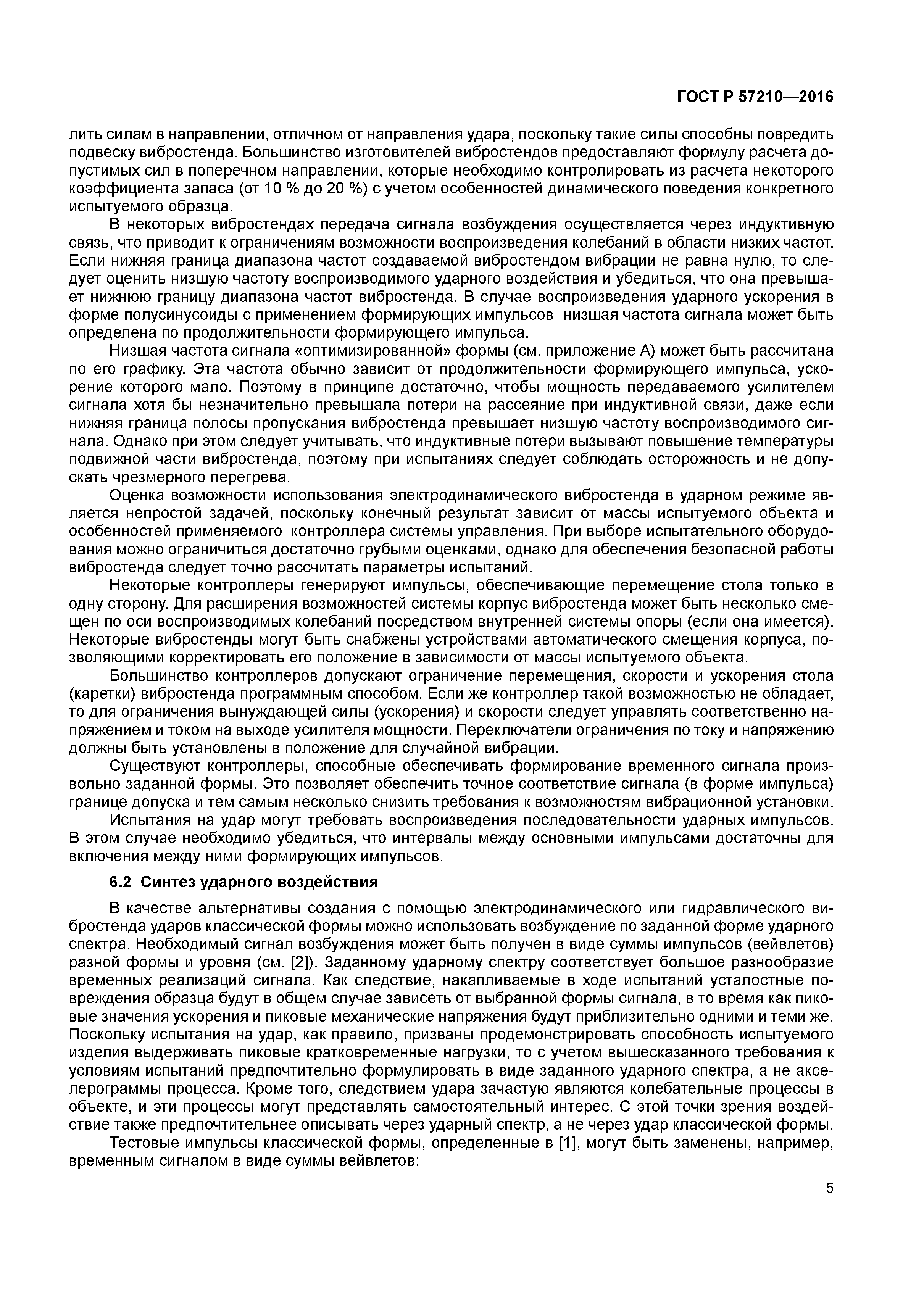 ГОСТ Р 57210—2016

лить силам в направлении, отличном от направления удара, поскольку такие силы способны повредить подвеску вибростенда. Большинство изготовителей вибростендов предоставляют формулу расчета допустимых сил в поперечном направлении, которые необходимо контролировать из расчета некоторого коэффициента запаса (от 10 % до 20 %) с учетом особенностей динамического поведения конкретного испытуемого образца.

В некоторых вибростендах передача сигнала возбуждения осуществляется через индуктивную связь, что приводит к ограничениям возможности воспроизведения колебаний в области низких частот. Если нижняя граница диапазона частот создаваемой вибростендом вибрации не равна нулю, то следует оценить низшую частоту воспроизводимого ударного воздействия и убедиться, что она превышает нижнюю границу диапазона частот вибростенда. В случае воспроизведения ударного ускорения в форме полусинусоиды с применением формирующих импульсов низшая частота сигнала может быть определена по продолжительности формирующего импульса.

Низшая частота сигнала «оптимизированной» формы (см. приложение А) может быть рассчитана по его графику. Эта частота обычно зависит от продолжительности формирующего импульса, ускорение которого мало. Поэтому в принципе достаточно, чтобы мощность передаваемого усилителем сигнала хотя бы незначительно превышала потери на рассеяние при индуктивной связи, даже если нижняя граница полосы пропускания вибростенда превышает низшую частоту воспроизводимого сигнала. Однако при этом следует учитывать, что индуктивные потери вызывают повышение температуры подвижной части вибростенда, поэтому при испытаниях следует соблюдать осторожность и не допускать чрезмерного перегрева.

Оценка возможности использования электродинамического вибростенда в ударном режиме является непростой задачей, поскольку конечный результат зависит от массы испытуемого объекта и особенностей применяемого контроллера системы управления. При выборе испытательного оборудования можно ограничиться достаточно грубыми оценками, однако для обеспечения безопасной работы вибростенда следует точно рассчитать параметры испытаний.

Некоторые контроллеры генерируют импульсы, обеспечивающие перемещение стола только в одну сторону. Для расширения возможностей системы корпус вибростенда может быть несколько смещен по оси воспроизводимых колебаний посредством внутренней системы опоры (если она имеется). Некоторые вибростенды могут быть снабжены устройствами автоматического смещения корпуса, позволяющими корректировать его положение в зависимости от массы испытуемого объекта.

Большинство контроллеров допускают ограничение перемещения, скорости и ускорения стола (каретки) вибростенда программным способом. Если же контроллер такой возможностью не обладает, то для ограничения вынуждающей силы (ускорения) и скорости следует управлять соответственно напряжением и током на выходе усилителя мощности. Переключатели ограничения по току и напряжению должны быть установлены в положение для случайной вибрации.

Существуют контроллеры, способные обеспечивать формирование временного сигнала произвольно заданной формы. Это позволяет обеспечить точное соответствие сигнала (в форме импульса) границе допуска и тем самым несколько снизить требования к возможностям вибрационной установки.

Испытания на удар могут требовать воспроизведения последовательности ударных импульсов. В этом случае необходимо убедиться, что интервалы между основными импульсами достаточны для включения между ними формирующих импульсов.

6.2 Синтез ударного воздействия

В качестве альтернативы создания с помощью электродинамического или гидравлического вибростенда ударов классической формы можно использовать возбуждение по заданной форме ударного спектра. Необходимый сигнал возбуждения может быть получен в виде суммы импульсов (вейвлетов) разной формы и уровня (см. [2]). Заданному ударному спектру соответствует большое разнообразие временных реализаций сигнала. Как следствие, накапливаемые в ходе испытаний усталостные повреждения образца будут в общем случае зависеть от выбранной формы сигнала, в то время как пиковые значения ускорения и пиковые механические напряжения будут приблизительно одними и теми же. Поскольку испытания на удар, как правило, призваны продемонстрировать способность испытуемого изделия выдерживать пиковые кратковременные нагрузки, то с учетом вышесказанного требования к условиям испытаний предпочтительно формулировать в виде заданного ударного спектра, а не акселерограммы процесса. Кроме того, следствием удара зачастую являются колебательные процессы в объекте, и эти процессы могут представлять самостоятельный интерес. С этой точки зрения воздействие также предпочтительнее описывать через ударный спектр, а не через удар классической формы.

Тестовые импульсы классической формы, определенные в [1], могут быть заменены, например, временным сигналом в виде суммы вейвлетов:

5